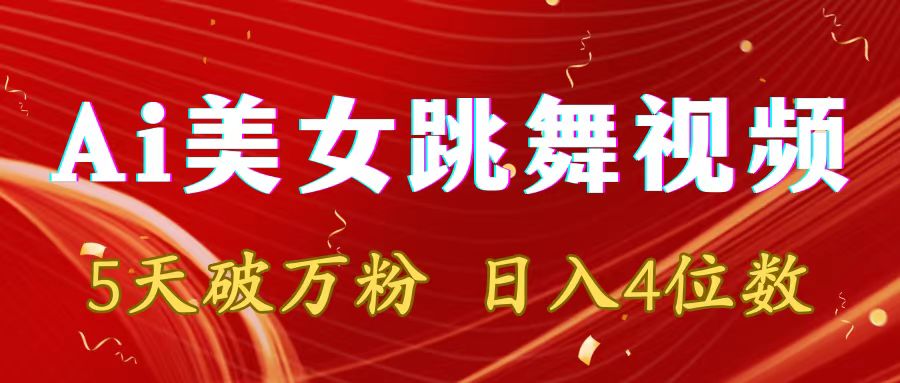 Ai美女跳舞视频

5天破万粉 日入4位数